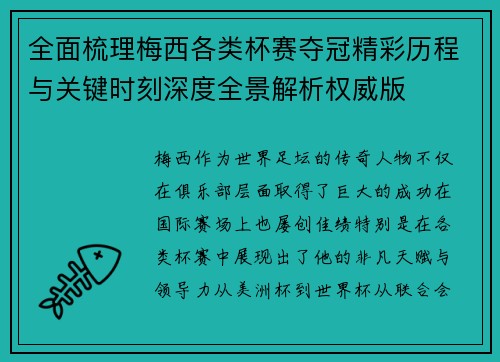 全面梳理梅西各类杯赛夺冠精彩历程与关键时刻深度全景解析权威版

梅西作为世界足坛的传奇人物不仅在俱乐部层面取得了巨大的成功在国际赛场上也屡创佳绩特别是在各类杯赛中展现出了他的非凡天赋与领导力从美洲杯到世界杯从联合会